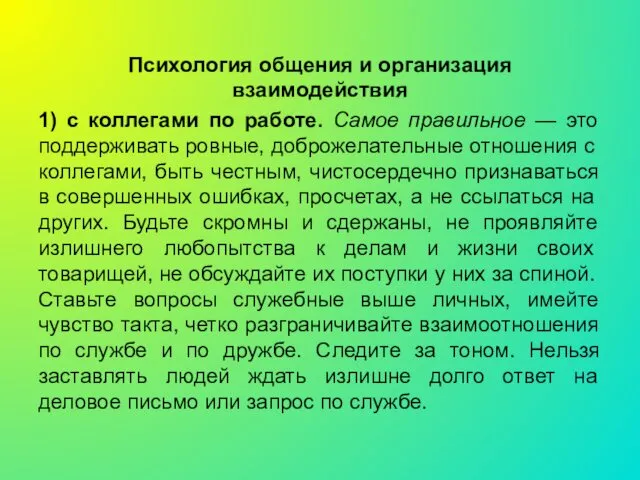 Психология общения и организация взаимодействия

1) с коллегами по работе. Самое правильное — это поддерживать ровные, доброжелательные отношения с коллегами, быть честным, чистосердечно признаваться в совершенных ошибках, просчетах, а не ссылаться на других. Будьте скромны и сдержаны, не проявляйте излишнего любопытства к делам и жизни своих товарищей, не обсуждайте их поступки у них за спиной. Ставьте вопросы служебные выше личных, имейте чувство такта, четко разграничивайте взаимоотношения по службе и по дружбе. Следите за тоном. Нельзя заставлять людей ждать излишне долго ответ на деловое письмо или запрос по службе.